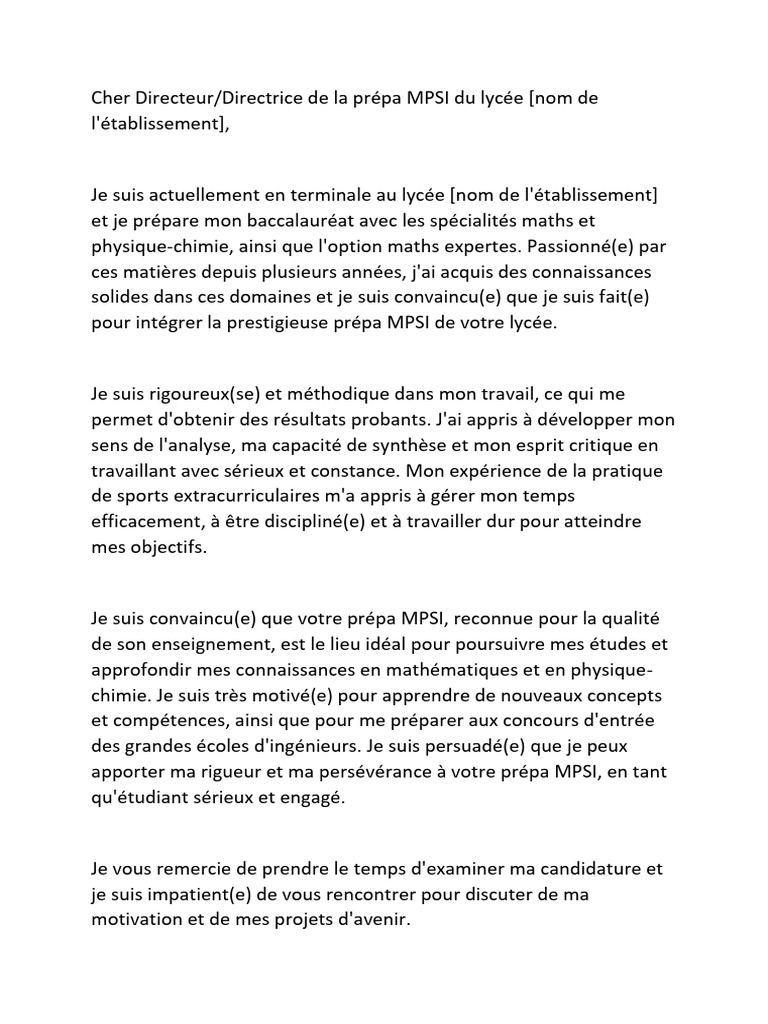 Cher Directeur/Directrice de la prépa MPSI du lycée [nom de l'établissement],

Je suis actuellement en terminale au lycée [nom de l'établissement] et je prépare mon baccalauréat avec les spécialités maths et physique-chimie, ainsi que l'option maths expertes. Passionné(e) par ces matières depuis plusieurs années, j'ai acquis des connaissances solides dans ces domaines et je suis convaincu(e) que je suis fait(e) pour intégrer la prestigieuse prépa MPSI de votre lycée.

Je suis rigoureux(se) et méthodique dans mon travail, ce qui me permet d'obtenir des résultats probants. J'ai appris à développer mon sens de l'analyse, ma capacité de synthèse et mon esprit critique en travaillant avec sérieux et constance. Mon expérience de la pratique de sports extracurriculaires m'a appris à gérer mon temps efficacement, à être discipliné(e) et à travailler dur pour atteindre mes objectifs.

Je suis convaincu(e) que votre prépa MPSI, reconnue pour la qualité de son enseignement, est le lieu idéal pour poursuivre mes études et approfondir mes connaissances en mathématiques et en physique-chimie. Je suis très motivé(e) pour apprendre de nouveaux concepts et compétences, ainsi que pour me préparer aux concours d'entrée des grandes écoles d'ingénieurs. Je suis persuadé(e) que je peux apporter ma rigueur et ma persévérance à votre prépa MPSI, en tant qu'étudiant sérieux et engagé.

Je vous remercie de prendre le temps d'examiner ma candidature et je suis impatient(e) de vous rencontrer pour discuter de ma motivation et de mes projets d'avenir.